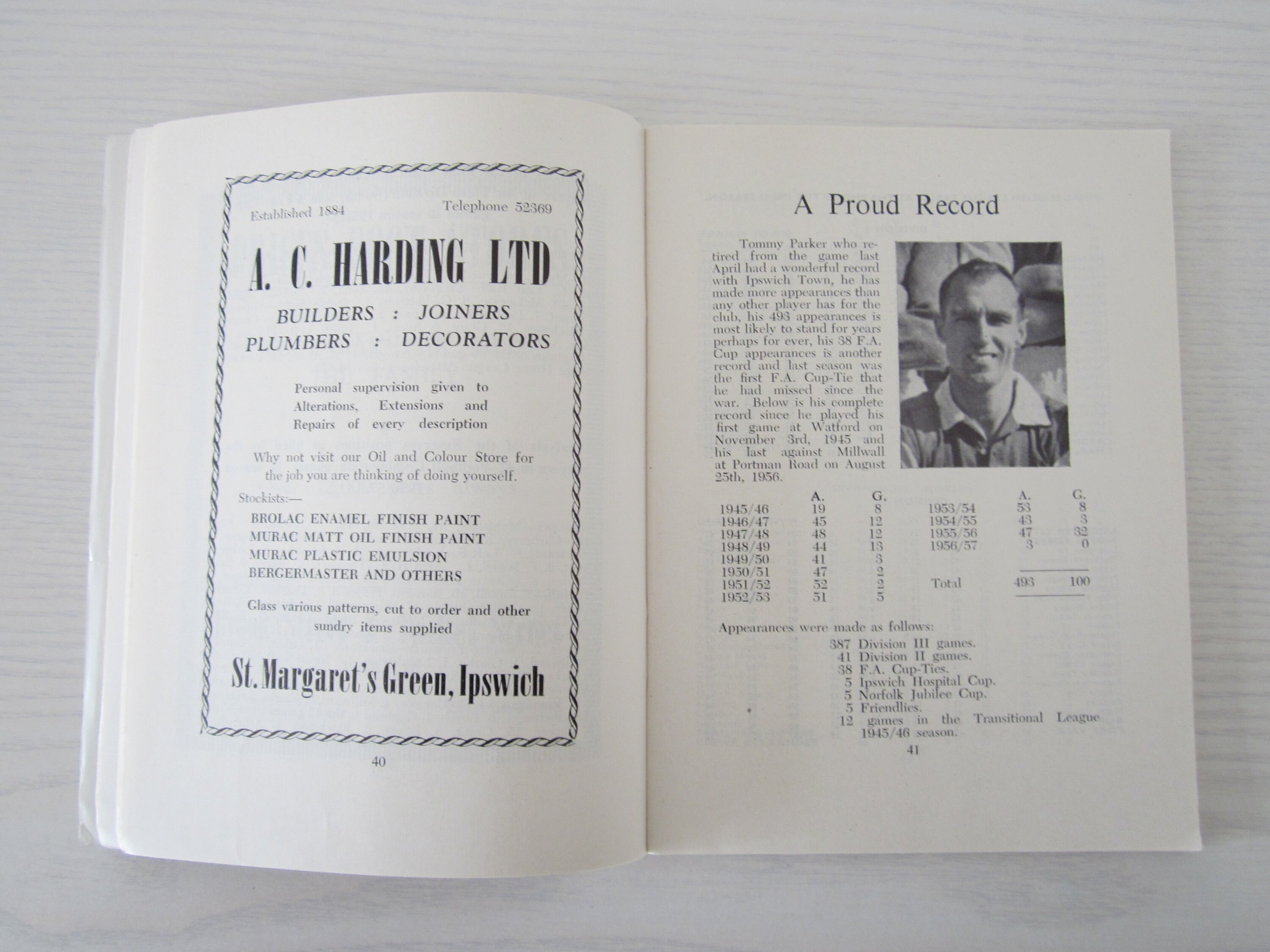 Established 1884 Telephone 52369

A. C. HARDING LTD

BUILDERS : JOINERS
PLUMBERS : DECORATORS

Personal supervision given to Alterations, Extensions and Repairs of every description

Why not visit our Oil and Colour Store for the job you are thinking of doing yourself.

Stockists:—
BROLAC ENAMEL FINISH PAINT
MURAC MATT OIL FINISH PAINT
MURAC PLASTIC EMULSION
BERGERMASTER AND OTHERS

Glass various patterns, cut to order and other sundry items supplied

St. Margaret's Green, Ipswich

40

A Proud Record

Tommy Parker who retired from the game last April had a wonderful record with Ipswich Town, he has made more appearances than any other player has for the club, his 493 appearances is most likely to stand for years perhaps for ever, his 38 F.A. Cup appearances is another record and last season was the first F.A. Cup-Tie that he had missed since the war. Below is his complete record since he played his first game at Watford on November 3rd, 1945 and his last against Millwall at Portman Road on August 25th, 1956.

| | A. | G. | | A. | G. |
|---|---|---|---|---|---|
| 1945/46 | 19 | 8 | 1953/54 | 53 | 8 |
| 1946/47 | 45 | 12 | 1954/55 | 43 | 3 |
| 1947/48 | 48 | 12 | 1955/56 | 47 | 32 |
| 1948/49 | 44 | 13 | 1956/57 | 3 | 0 |
| 1949/50 | 41 | 3 | | | |
| 1950/51 | 47 | 2 | | | |
| 1951/52 | 52 | 2 | Total | 493 | 100 |
| 1952/53 | 51 | 5 | | | |

Appearances were made as follows:
387 Division III games.
41 Division II games.
38 F.A. Cup-Ties.
5 Ipswich Hospital Cup.
5 Norfolk Jubilee Cup.
5 Friendlies.
12 games in the Transitional League 1945/46 season.

41